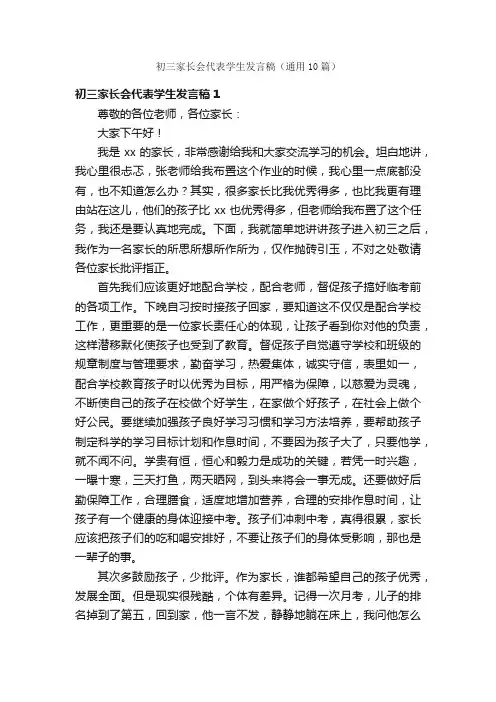 初三家长会代表学生发言稿（通用10篇）

初三家长会代表学生发言稿1

尊敬的各位老师，各位家长：

大家下午好！

我是xx的家长，非常感谢给我和大家交流学习的机会。坦白地讲，我心里很忐忑，张老师给我布置这个作业的时候，我心里一点底都没有，也不知道怎么办？其实，很多家长比我优秀得多，也比我更有理由站在这儿，他们的孩子比xx也优秀得多，但老师给我布置了这个任务，我还是要认真地完成。下面，我就简单地讲讲孩子进入初三之后，我作为一名家长的所思所想所作所为，仅作抛砖引玉，不对之处敬请各位家长批评指正。

首先我们应该更好地配合学校，配合老师，督促孩子搞好临考前的各项工作。下晚自习按时接孩子回家，要知道这不仅仅是配合学校工作，更重要的是一位家长责任心的体现，让孩子看到你对他的负责，这样潜移默化使孩子也受到了教育。督促孩子自觉遵守学校和班级的规章制度与管理要求，勤奋学习，热爱集体，诚实守信，表里如一，配合学校教育孩子时以优秀为目标，用严格为保障，以慈爱为灵魂，不断使自己的孩子在校做个好学生，在家做个好孩子，在社会上做个好公民。要继续加强孩子良好学习习惯和学习方法培养，要帮助孩子制定科学的学习目标计划和作息时间，不要因为孩子大了，只要他学，就不闻不问。学贵有恒，恒心和毅力是成功的关键，若凭一时兴趣，一曝十寒，三天打鱼，两天晒网，到头来将会一事无成。还要做好后勤保障工作，合理膳食，适度地增加营养，合理的安排作息时间，让孩子有一个健康的身体迎接中考。孩子们冲刺中考，真得很累，家长应该把孩子们的吃和喝安排好，不要让孩子们的身体受影响，那也是一辈子的事。

其次多鼓励孩子，少批评。作为家长，谁都希望自己的孩子优秀，发展全面。但是现实很残酷，个体有差异。记得一次月考，儿子的排名掉到了第五，回到家，他一言不发，静静地躺在床上，我问他怎么